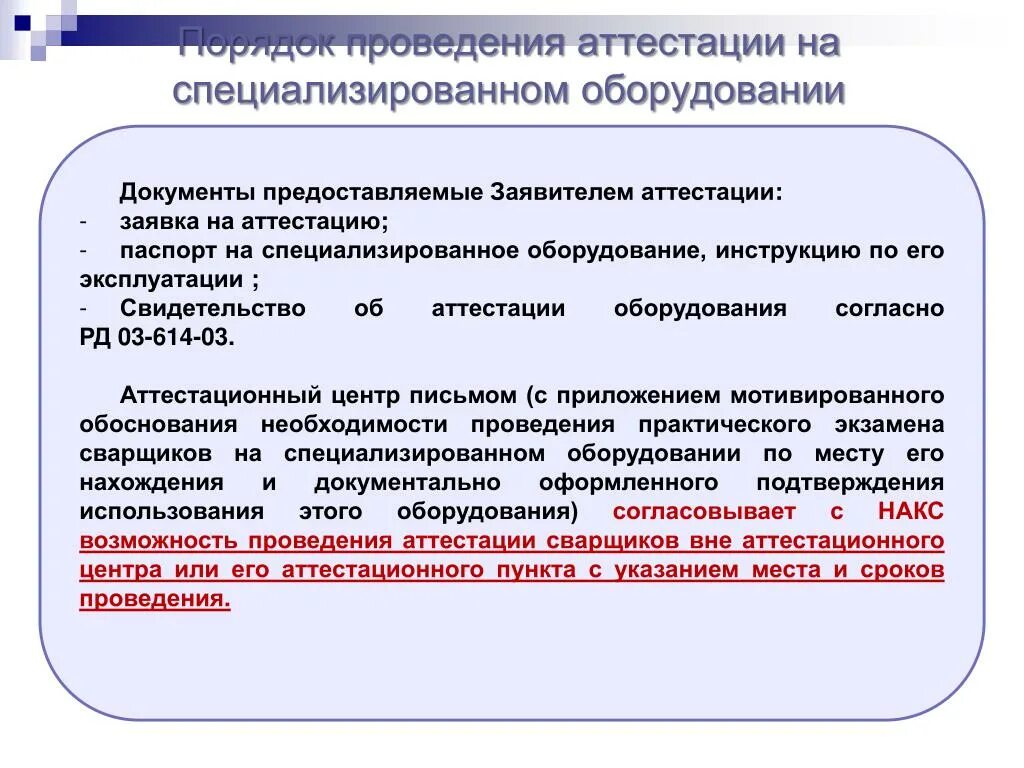 Порядок проведения аттестации на специализированном оборудовании

Документы предоставляемые Заявителем аттестации:
- заявка на аттестацию;
- паспорт на специализированное оборудование, инструкцию по его эксплуатации ;
- Свидетельство об аттестации оборудования согласно РД 03-614-03.

Аттестационный центр письмом (с приложением мотивированного обоснования необходимости проведения практического экзамена сварщиков на специализированном оборудовании по месту его нахождения и документально оформленного подтверждения использования этого оборудования) согласовывает с НАКС возможность проведения аттестации сварщиков вне аттестационного центра или его аттестационного пункта с указанием места и сроков проведения.